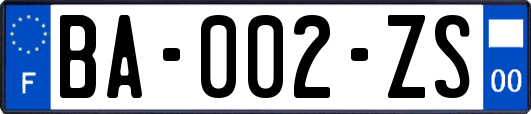 F

BA-002-ZS

00